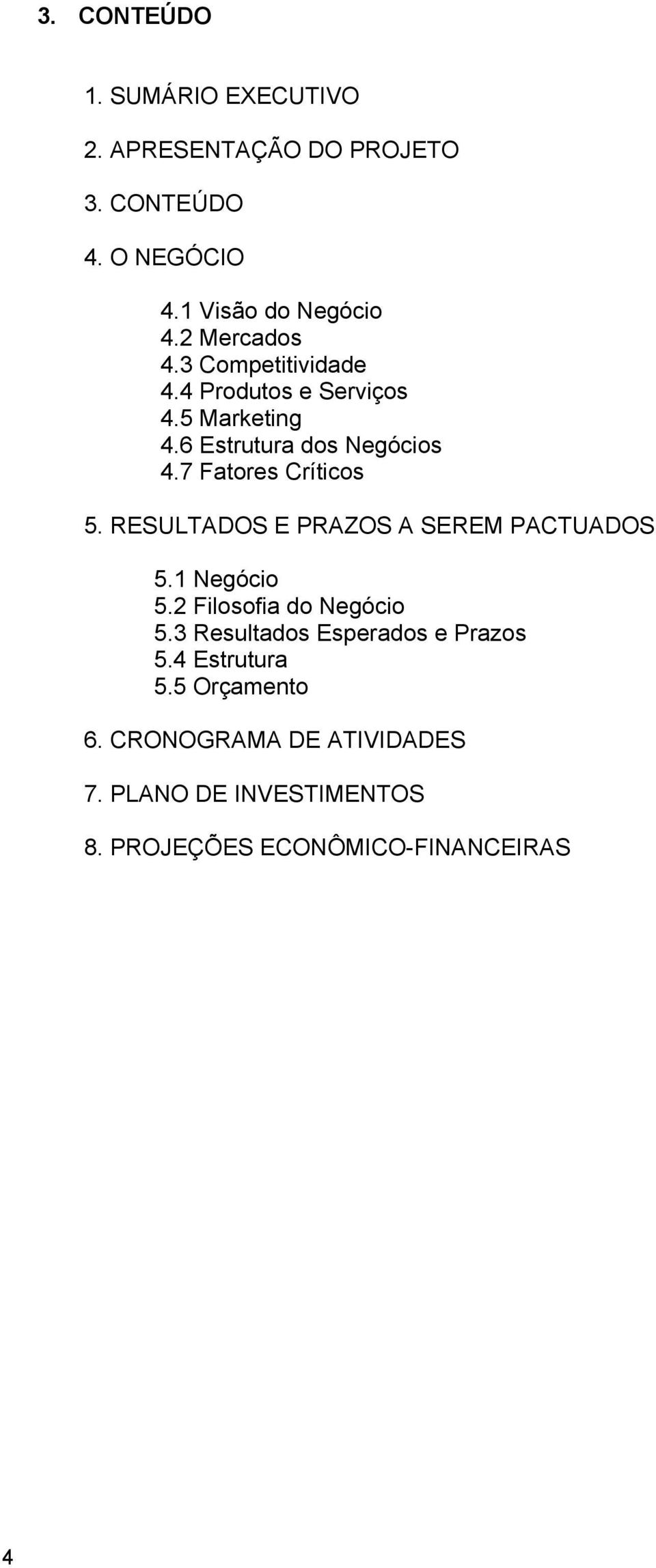 3. CONTEÚDO

1. SUMÁRIO EXECUTIVO

2. APRESENTAÇÃO DO PROJETO

3. CONTEÚDO

4. O NEGÓCIO

4.1 Visão do Negócio
4.2 Mercados
4.3 Competitividade
4.4 Produtos e Serviços
4.5 Marketing
4.6 Estrutura dos Negócios
4.7 Fatores Críticos

5. RESULTADOS E PRAZOS A SEREM PACTUADOS

5.1 Negócio
5.2 Filosofia do Negócio
5.3 Resultados Esperados e Prazos
5.4 Estrutura
5.5 Orçamento

6. CRONOGRAMA DE ATIVIDADES

7. PLANO DE INVESTIMENTOS

8. PROJEÇÕES ECONÔMICO-FINANCEIRAS

4